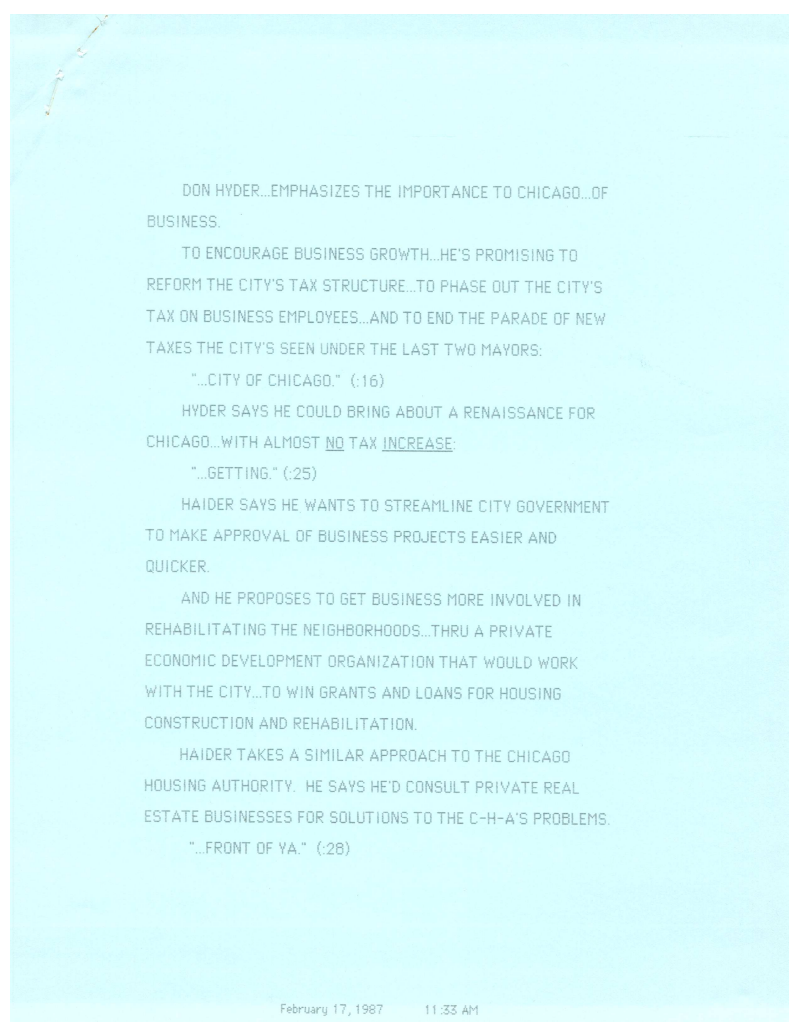 DON HYDER...EMPHASIZES THE IMPORTANCE TO CHICAGO...OF BUSINESS.

TO ENCOURAGE BUSINESS GROWTH...HE'S PROMISING TO REFORM THE CITY'S TAX STRUCTURE...TO PHASE OUT THE CITY'S TAX ON BUSINESS EMPLOYEES...AND TO END THE PARADE OF NEW TAXES THE CITY'S SEEN UNDER THE LAST TWO MAYORS:

"...CITY OF CHICAGO." (:16)

HYDER SAYS HE COULD BRING ABOUT A RENAISSANCE FOR CHICAGO...WITH ALMOST NO TAX INCREASE:

"...GETTING." (:25)

HAIDER SAYS HE WANTS TO STREAMLINE CITY GOVERNMENT TO MAKE APPROVAL OF BUSINESS PROJECTS EASIER AND QUICKER.

AND HE PROPOSES TO GET BUSINESS MORE INVOLVED IN REHABILITATING THE NEIGHBORHOODS...THRU A PRIVATE ECONOMIC DEVELOPMENT ORGANIZATION THAT WOULD WORK WITH THE CITY...TO WIN GRANTS AND LOANS FOR HOUSING CONSTRUCTION AND REHABILITATION.

HAIDER TAKES A SIMILAR APPROACH TO THE CHICAGO HOUSING AUTHORITY. HE SAYS HE'D CONSULT PRIVATE REAL ESTATE BUSINESSES FOR SOLUTIONS TO THE C-H-A'S PROBLEMS.

"...FRONT OF YA." (:28)

February 17, 1987 11:33 AM